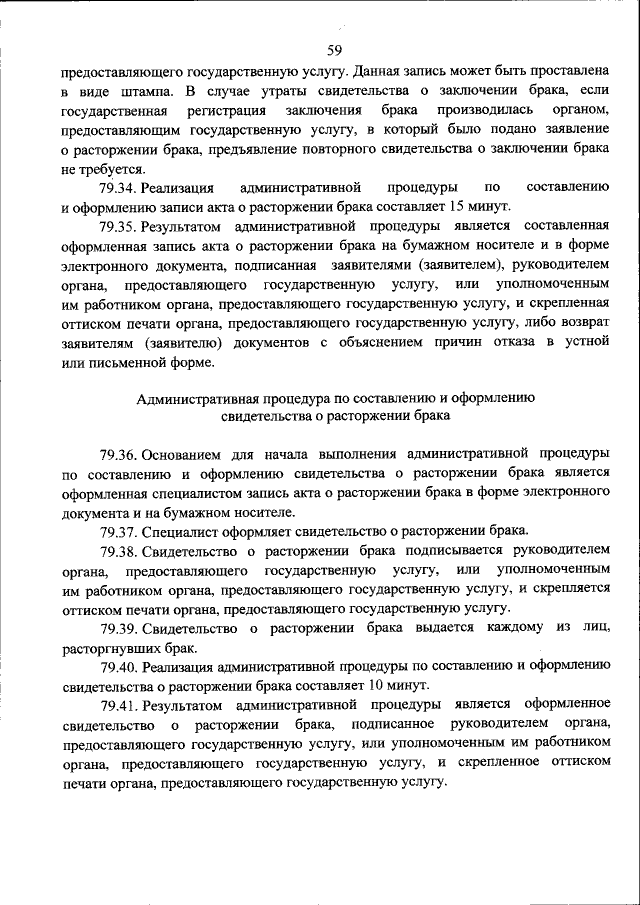 59

предоставляющего государственную услугу. Данная запись может быть проставлена в виде штампа. В случае утраты свидетельства о заключении брака, если государственная регистрация заключения брака производилась органом, предоставляющим государственную услугу, в который было подано заявление о расторжении брака, предъявление повторного свидетельства о заключении брака не требуется.

79.34. Реализация административной процедуры по составлению и оформлению записи акта о расторжении брака составляет 15 минут.

79.35. Результатом административной процедуры является составленная оформленная запись акта о расторжении брака на бумажном носителе и в форме электронного документа, подписанная заявителями (заявителем), руководителем органа, предоставляющего государственную услугу, или уполномоченным им работником органа, предоставляющего государственную услугу, и скрепленная оттиском печати органа, предоставляющего государственную услугу, либо возврат заявителям (заявителю) документов с объяснением причин отказа в устной или письменной форме.

Административная процедура по составлению и оформлению свидетельства о расторжении брака

79.36. Основанием для начала выполнения административной процедуры по составлению и оформлению свидетельства о расторжении брака является оформленная специалистом запись акта о расторжении брака в форме электронного документа и на бумажном носителе.

79.37. Специалист оформляет свидетельство о расторжении брака.

79.38. Свидетельство о расторжении брака подписывается руководителем органа, предоставляющего государственную услугу, или уполномоченным им работником органа, предоставляющего государственную услугу, и скрепляется оттиском печати органа, предоставляющего государственную услугу.

79.39. Свидетельство о расторжении брака выдается каждому из лиц, расторгнувших брак.

79.40. Реализация административной процедуры по составлению и оформлению свидетельства о расторжении брака составляет 10 минут.

79.41. Результатом административной процедуры является оформленное свидетельство о расторжении брака, подписанное руководителем органа, предоставляющего государственную услугу, или уполномоченным им работником органа, предоставляющего государственную услугу, и скрепленное оттиском печати органа, предоставляющего государственную услугу.